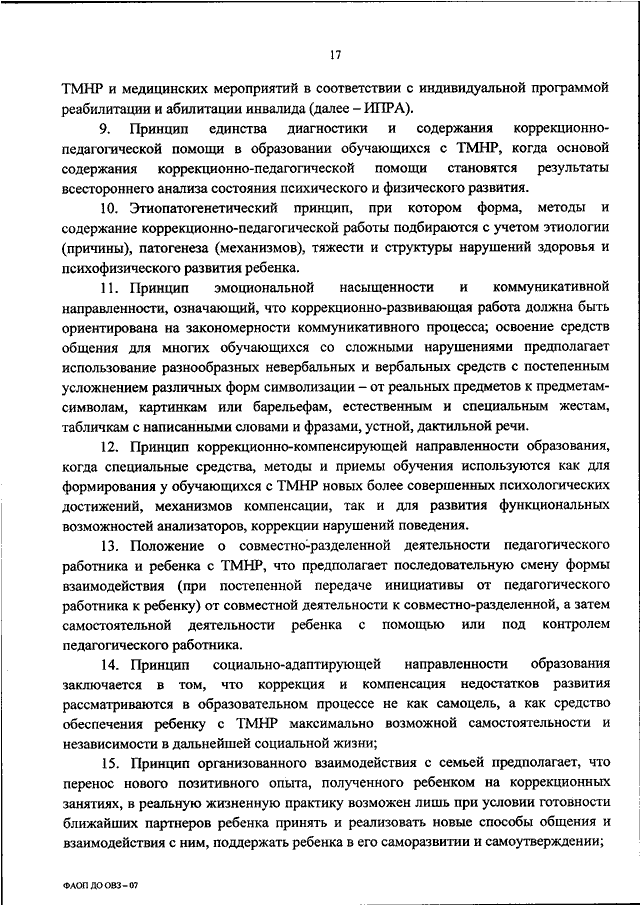 17

ТМНР и медицинских мероприятий в соответствии с индивидуальной программой реабилитации и абилитации инвалида (далее – ИПРА).

9. Принцип единства диагностики и содержания коррекционно-педагогической помощи в образовании обучающихся с ТМНР, когда основой содержания коррекционно-педагогической помощи становятся результаты всестороннего анализа состояния психического и физического развития.

10. Этиопатогенетический принцип, при котором форма, методы и содержание коррекционно-педагогической работы подбираются с учетом этиологии (причины), патогенеза (механизмов), тяжести и структуры нарушений здоровья и психофизического развития ребенка.

11. Принцип эмоциональной насыщенности и коммуникативной направленности, означающий, что коррекционно-развивающая работа должна быть ориентирована на закономерности коммуникативного процесса; освоение средств общения для многих обучающихся со сложными нарушениями предполагает использование разнообразных невербальных и вербальных средств с постепенным усложнением различных форм символизации – от реальных предметов к предметам-символам, картинкам или барельефам, естественным и специальным жестам, табличкам с написанными словами и фразами, устной, дактильной речи.

12. Принцип коррекционно-компенсирующей направленности образования, когда специальные средства, методы и приемы обучения используются как для формирования у обучающихся с ТМНР новых более совершенных психологических достижений, механизмов компенсации, так и для развития функциональных возможностей анализаторов, коррекции нарушений поведения.

13. Положение о совместно-разделенной деятельности педагогического работника и ребенка с ТМНР, что предполагает последовательную смену формы взаимодействия (при постепенной передаче инициативы от педагогического работника к ребенку) от совместной деятельности к совместно-разделенной, а затем самостоятельной деятельности ребенка с помощью или под контролем педагогического работника.

14. Принцип социально-адаптирующей направленности образования заключается в том, что коррекция и компенсация недостатков развития рассматриваются в образовательном процессе не как самоцель, а как средство обеспечения ребенку с ТМНР максимально возможной самостоятельности и независимости в дальнейшей социальной жизни;

15. Принцип организованного взаимодействия с семьей предполагает, что перенос нового позитивного опыта, полученного ребенком на коррекционных занятиях, в реальную жизненную практику возможен лишь при условии готовности ближайших партнеров ребенка принять и реализовать новые способы общения и взаимодействия с ним, поддержать ребенка в его саморазвитии и самоутверждении;

ФАОП ДО ОВЗ – 07